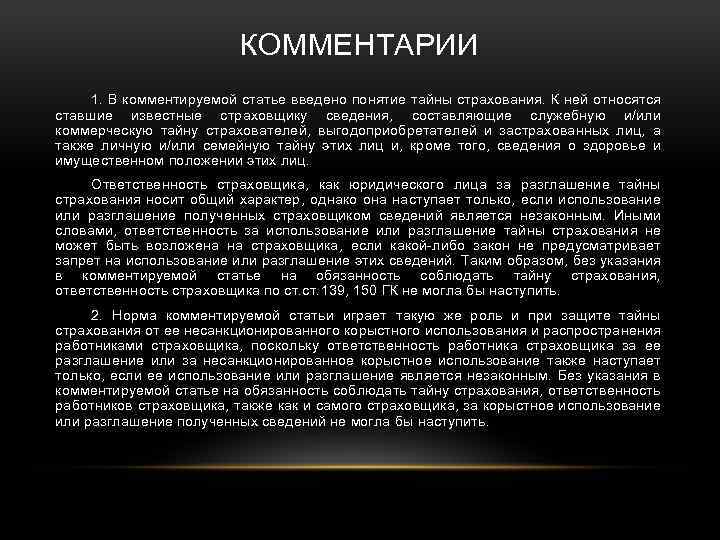 КОММЕНТАРИИ

1. В комментируемой статье введено понятие тайны страхования. К ней относятся ставшие известные страховщику сведения, составляющие служебную и/или коммерческую тайну страхователей, выгодоприобретателей и застрахованных лиц, а также личную и/или семейную тайну этих лиц и, кроме того, сведения о здоровье и имущественном положении этих лиц.

Ответственность страховщика, как юридического лица за разглашение тайны страхования носит общий характер, однако она наступает только, если использование или разглашение полученных страховщиком сведений является незаконным. Иными словами, ответственность за использование или разглашение тайны страхования не может быть возложена на страховщика, если какой-либо закон не предусматривает запрет на использование или разглашение этих сведений. Таким образом, без указания в комментируемой статье на обязанность соблюдать тайну страхования, ответственность страховщика по ст.ст.139, 150 ГК не могла бы наступить.

2. Норма комментируемой статьи играет такую же роль и при защите тайны страхования от ее несанкционированного корыстного использования и распространения работниками страховщика, поскольку ответственность работника страховщика за ее разглашение или за несанкционированное корыстное использование также наступает только, если ее использование или разглашение является незаконным. Без указания в комментируемой статье на обязанность соблюдать тайну страхования, ответственность работников страховщика, также как и самого страховщика, за корыстное использование или разглашение полученных сведений не могла бы наступить.